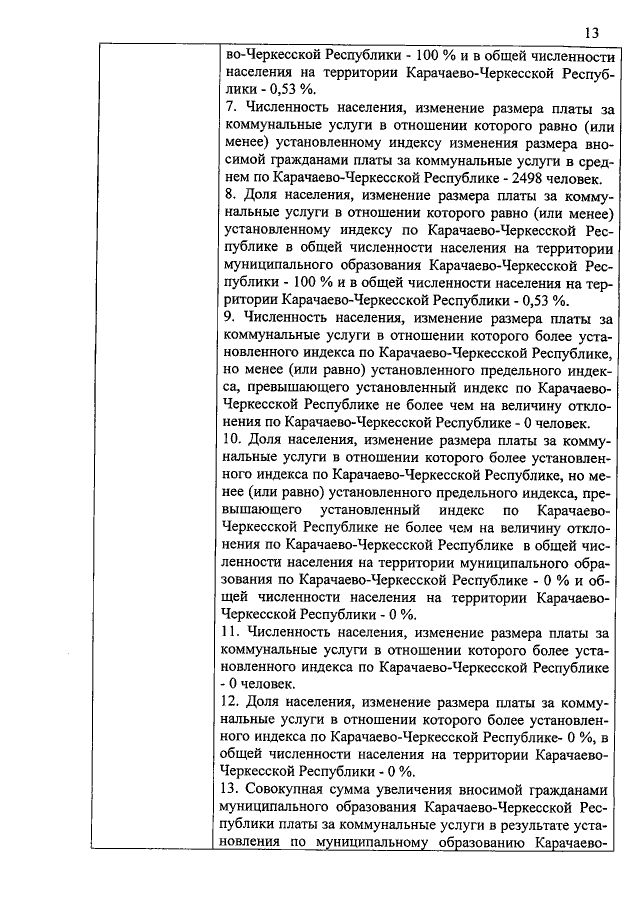 13

во-Черкесской Республики - 100 % и в общей численности населения на территории Карачаево-Черкесской Республики - 0,53 %.

7. Численность населения, изменение размера платы за коммунальные услуги в отношении которого равно (или менее) установленному индексу изменения размера вносимой гражданами платы за коммунальные услуги в среднем по Карачаево-Черкесской Республике - 2498 человек.

8. Доля населения, изменение размера платы за коммунальные услуги в отношении которого равно (или менее) установленному индексу по Карачаево-Черкесской Республике в общей численности населения на территории муниципального образования Карачаево-Черкесской Республики - 100 % и в общей численности населения на территории Карачаево-Черкесской Республики - 0,53 %.

9. Численность населения, изменение размера платы за коммунальные услуги в отношении которого более установленного индекса по Карачаево-Черкесской Республике, но менее (или равно) установленного предельного индекса, превышающего установленный индекс по Карачаево-Черкесской Республике не более чем на величину отклонения по Карачаево-Черкесской Республике - 0 человек.

10. Доля населения, изменение размера платы за коммунальные услуги в отношении которого более установленного индекса по Карачаево-Черкесской Республике, но менее (или равно) установленного предельного индекса, превышающего установленный индекс по Карачаево-Черкесской Республике не более чем на величину отклонения по Карачаево-Черкесской Республике в общей численности населения на территории муниципального образования по Карачаево-Черкесской Республике - 0 % и общей численности населения на территории Карачаево-Черкесской Республики - 0 %.

11. Численность населения, изменение размера платы за коммунальные услуги в отношении которого более установленного индекса по Карачаево-Черкесской Республике - 0 человек.

12. Доля населения, изменение размера платы за коммунальные услуги в отношении которого более установленного индекса по Карачаево-Черкесской Республике- 0 %, в общей численности населения на территории Карачаево-Черкесской Республики - 0 %.

13. Совокупная сумма увеличения вносимой гражданами муниципального образования Карачаево-Черкесской Республики платы за коммунальные услуги в результате установления по муниципальному образованию Карачаево-